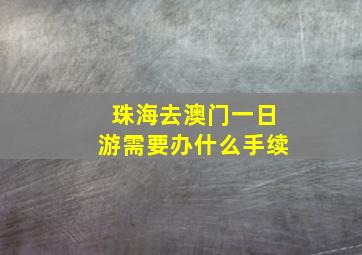 珠海去澳门一日游需要办什么手续